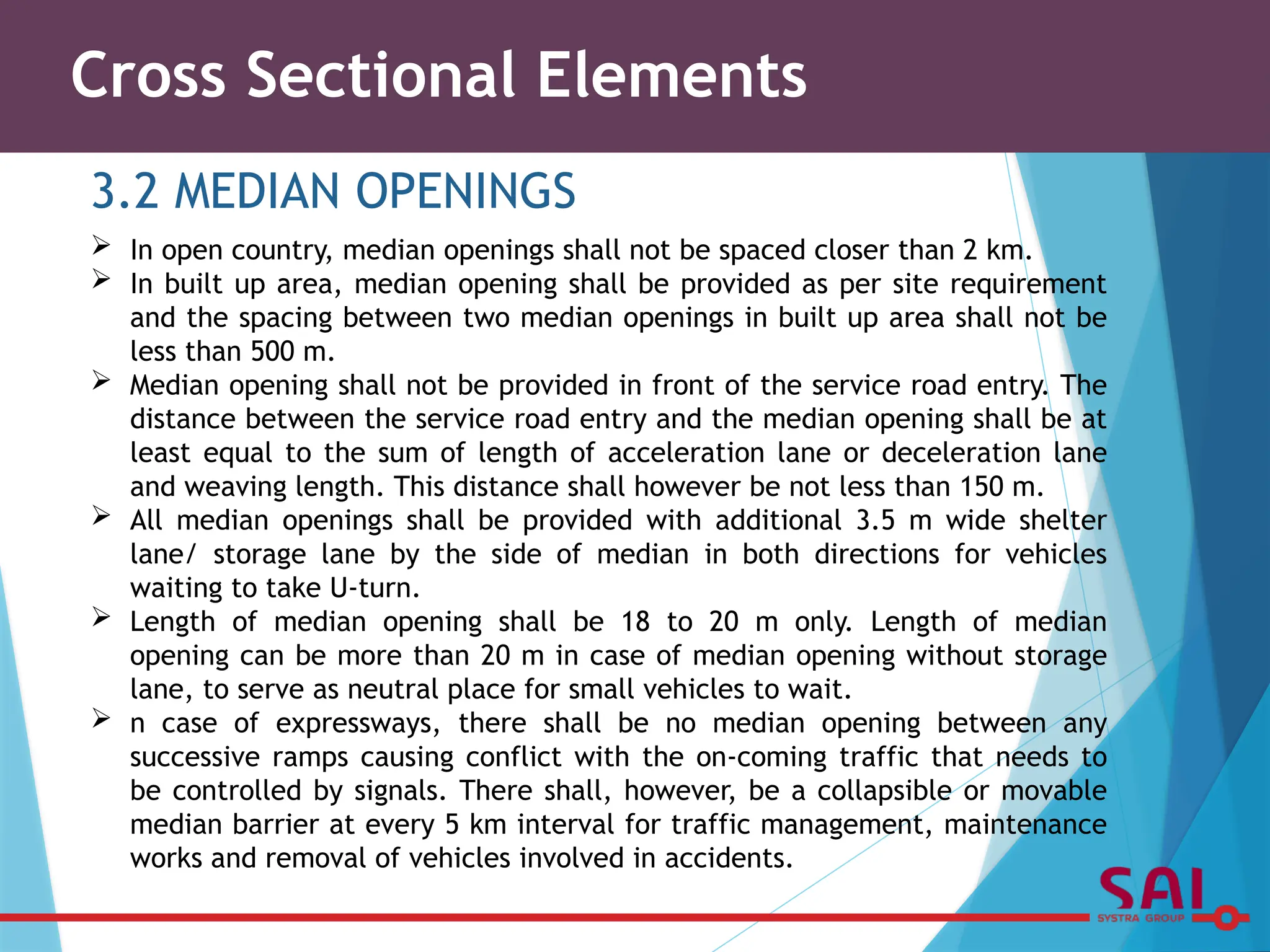 Cross Sectional Elements

3.2 MEDIAN OPENINGS

➢ In open country, median openings shall not be spaced closer than 2 km.

➢ In built up area, median opening shall be provided as per site requirement and the spacing between two median openings in built up area shall not be less than 500 m.

➢ Median opening shall not be provided in front of the service road entry. The distance between the service road entry and the median opening shall be at least equal to the sum of length of acceleration lane or deceleration lane and weaving length. This distance shall however be not less than 150 m.

➢ All median openings shall be provided with additional 3.5 m wide shelter lane/ storage lane by the side of median in both directions for vehicles waiting to take U-turn.

➢ Length of median opening shall be 18 to 20 m only. Length of median opening can be more than 20 m in case of median opening without storage lane, to serve as neutral place for small vehicles to wait.

➢ n case of expressways, there shall be no median opening between any successive ramps causing conflict with the on-coming traffic that needs to be controlled by signals. There shall, however, be a collapsible or movable median barrier at every 5 km interval for traffic management, maintenance works and removal of vehicles involved in accidents.

SAI
SYSTRA GROUP